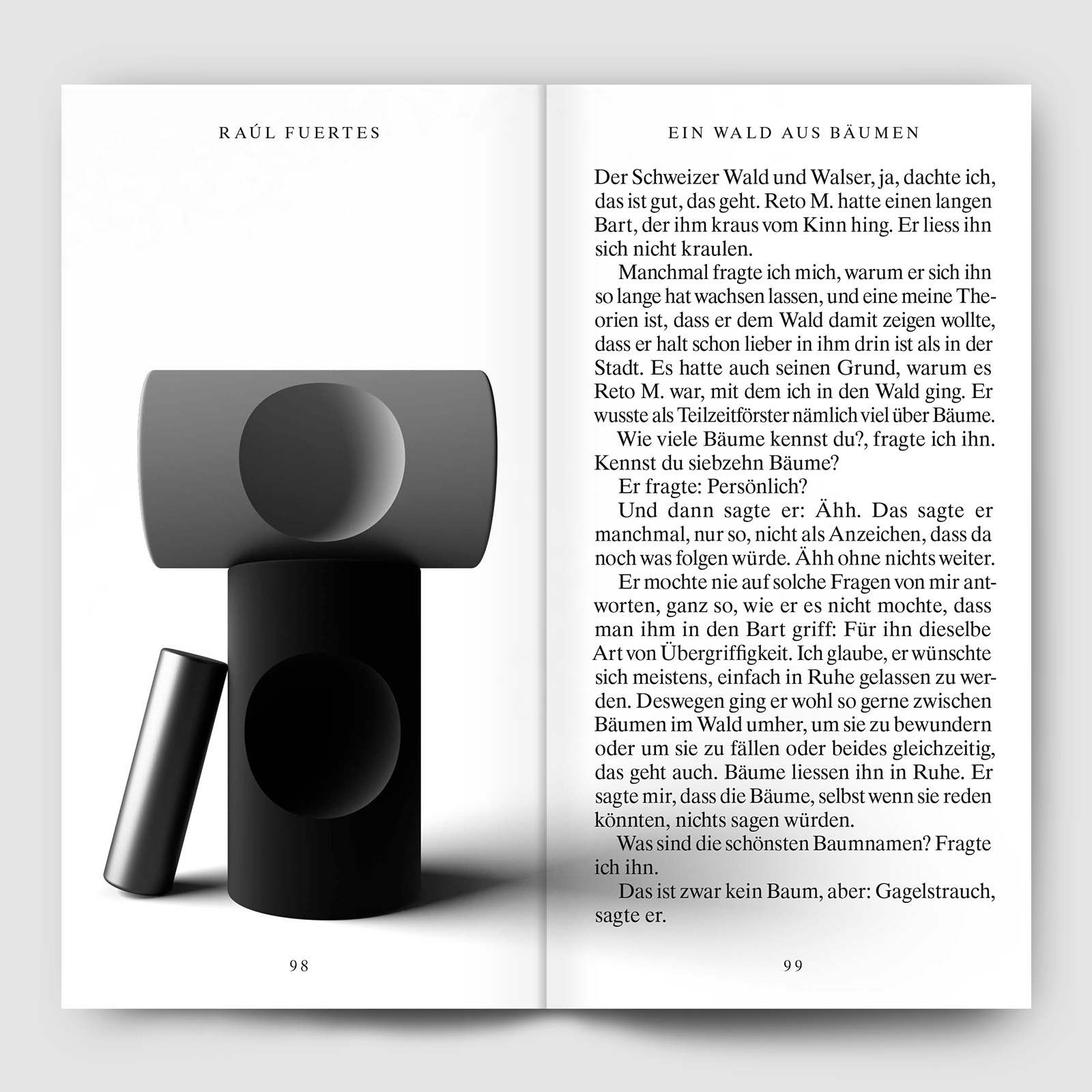 RAÚL FUERTES

98

EIN WALD AUS BÄUMEN

Der Schweizer Wald und Walser, ja, dachte ich, das ist gut, das geht. Reto M. hatte einen langen Bart, der ihm kraus vom Kinn hing. Er liess ihn sich nicht kraulen.

Manchmal fragte ich mich, warum er sich ihn so lange hat wachsen lassen, und eine meine Theorien ist, dass er dem Wald damit zeigen wollte, dass er halt schon lieber in ihm drin ist als in der Stadt. Es hatte auch seinen Grund, warum es Reto M. war, mit dem ich in den Wald ging. Er wusste als Teilzeitförster nämlich viel über Bäume.

Wie viele Bäume kennst du?, fragte ich ihn. Kennst du siebzehn Bäume?

Er fragte: Persönlich?

Und dann sagte er: Ähh. Das sagte er manchmal, nur so, nicht als Anzeichen, dass da noch was folgen würde. Ähh ohne nichts weiter.

Er mochte nie auf solche Fragen von mir antworten, ganz so, wie er es nicht mochte, dass man ihm in den Bart griff: Für ihn dieselbe Art von Übergriffigkeit. Ich glaube, er wünschte sich meistens, einfach in Ruhe gelassen zu werden. Deswegen ging er wohl so gerne zwischen Bäumen im Wald umher, um sie zu bewundern oder um sie zu fällen oder beides gleichzeitig, das geht auch. Bäume liessen ihn in Ruhe. Er sagte mir, dass die Bäume, selbst wenn sie reden könnten, nichts sagen würden.

Was sind die schönsten Baumnamen? Fragte ich ihn.

Das ist zwar kein Baum, aber: Gagelstrauch, sagte er.

99